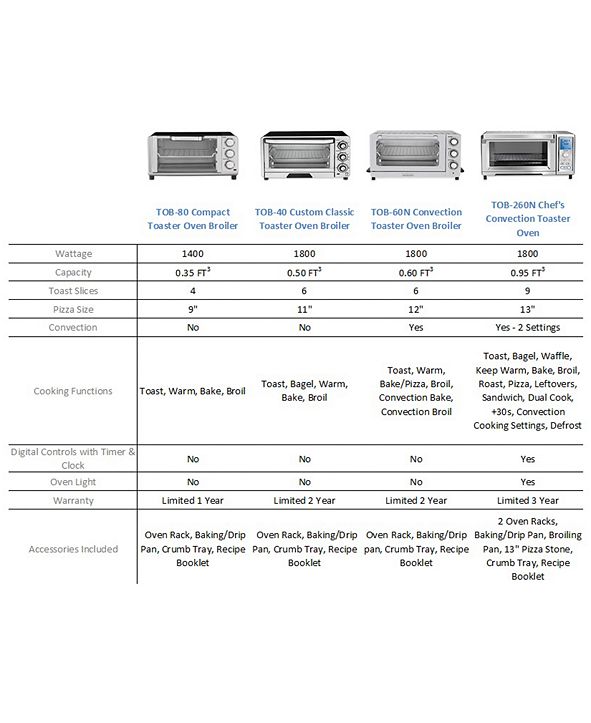 |  | TOB-80 Compact Toaster Oven Broiler | TOB-40 Custom Classic Toaster Oven Broiler | TOB-60N Convection Toaster Oven Broiler | TOB-260N Chef's Convection Toaster Oven |
|---|---|---|---|---|
| Wattage | 1400 | 1800 | 1800 | 1800 |
| Capacity | 0.35 $FT^3$ | 0.50 $FT^3$ | 0.60 $FT^3$ | 0.95 $FT^3$ |
| Toast Slices | 4 | 6 | 6 | 9 |
| Pizza Size | 9" | 11" | 12" | 13" |
| Convection | No | No | Yes | Yes - 2 Settings |
| Cooking Functions | Toast, Warm, Bake, Broil | Toast, Bagel, Warm, Bake, Broil | Toast, Warm, Bake/Pizza, Broil, Convection Bake, Convection Broil | Toast, Bagel, Waffle, Keep Warm, Bake, Broil, Roast, Pizza, Leftovers, Sandwich, Dual Cook, +30s, Convection Cooking Settings, Defrost |
| Digital Controls with Timer & Clock | No | No | No | Yes |
| Oven Light | No | No | No | Yes |
| Warranty | Limited 1 Year | Limited 2 Year | Limited 2 Year | Limited 3 Year |
| Accessories Included | Oven Rack, Baking/Drip Pan, Crumb Tray, Recipe Booklet | Oven Rack, Baking/Drip Pan, Crumb Tray, Recipe Booklet | Oven Rack, Baking/Drip pan, Crumb Tray, Recipe Booklet | 2 Oven Racks, Baking/Drip Pan, Broiling Pan, 13" Pizza Stone, Crumb Tray, Recipe Booklet |